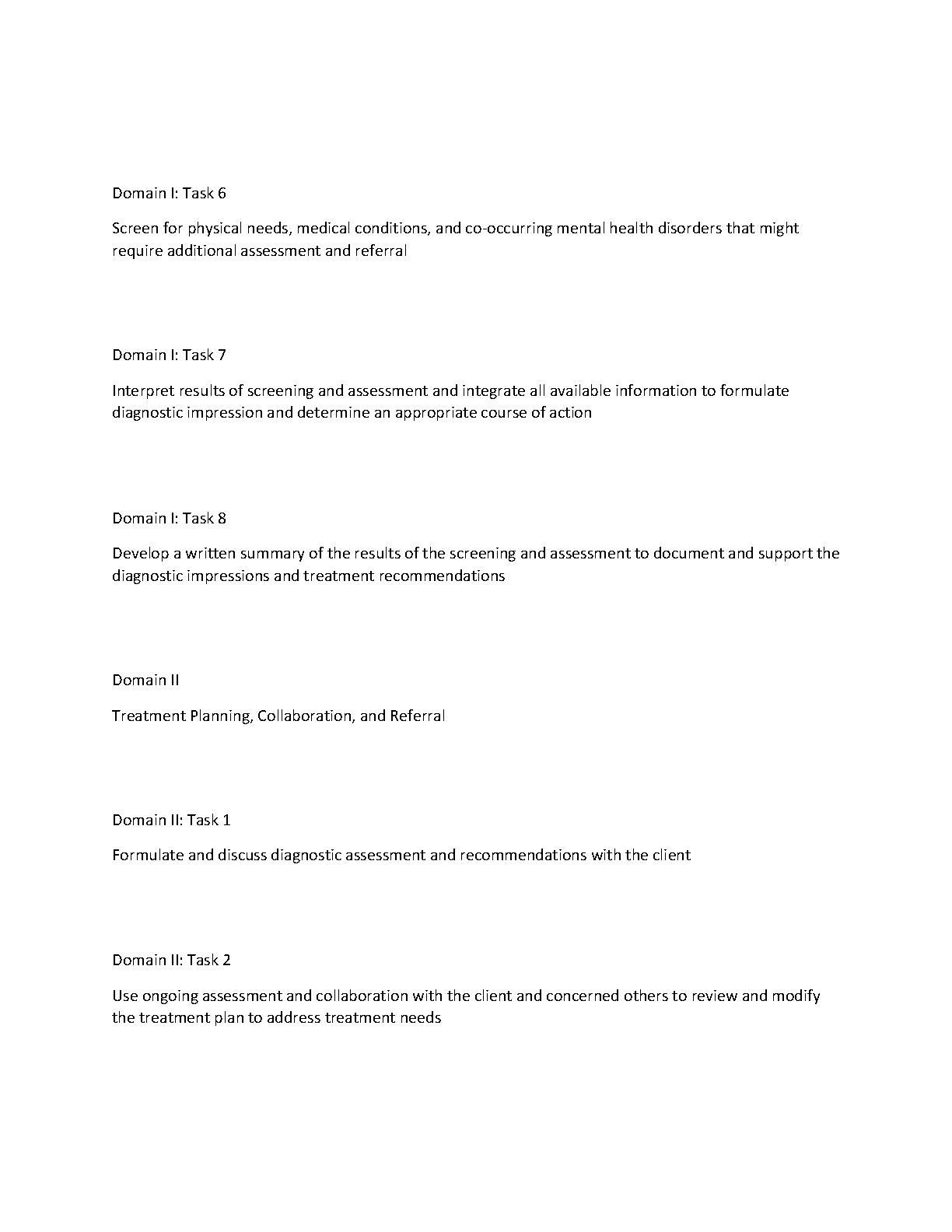 Domain I: Task 6

Screen for physical needs, medical conditions, and co-occurring mental health disorders that might require additional assessment and referral

Domain I: Task 7

Interpret results of screening and assessment and integrate all available information to formulate diagnostic impression and determine an appropriate course of action

Domain I: Task 8

Develop a written summary of the results of the screening and assessment to document and support the diagnostic impressions and treatment recommendations

Domain II

Treatment Planning, Collaboration, and Referral

Domain II: Task 1

Formulate and discuss diagnostic assessment and recommendations with the client

Domain II: Task 2

Use ongoing assessment and collaboration with the client and concerned others to review and modify the treatment plan to address treatment needs